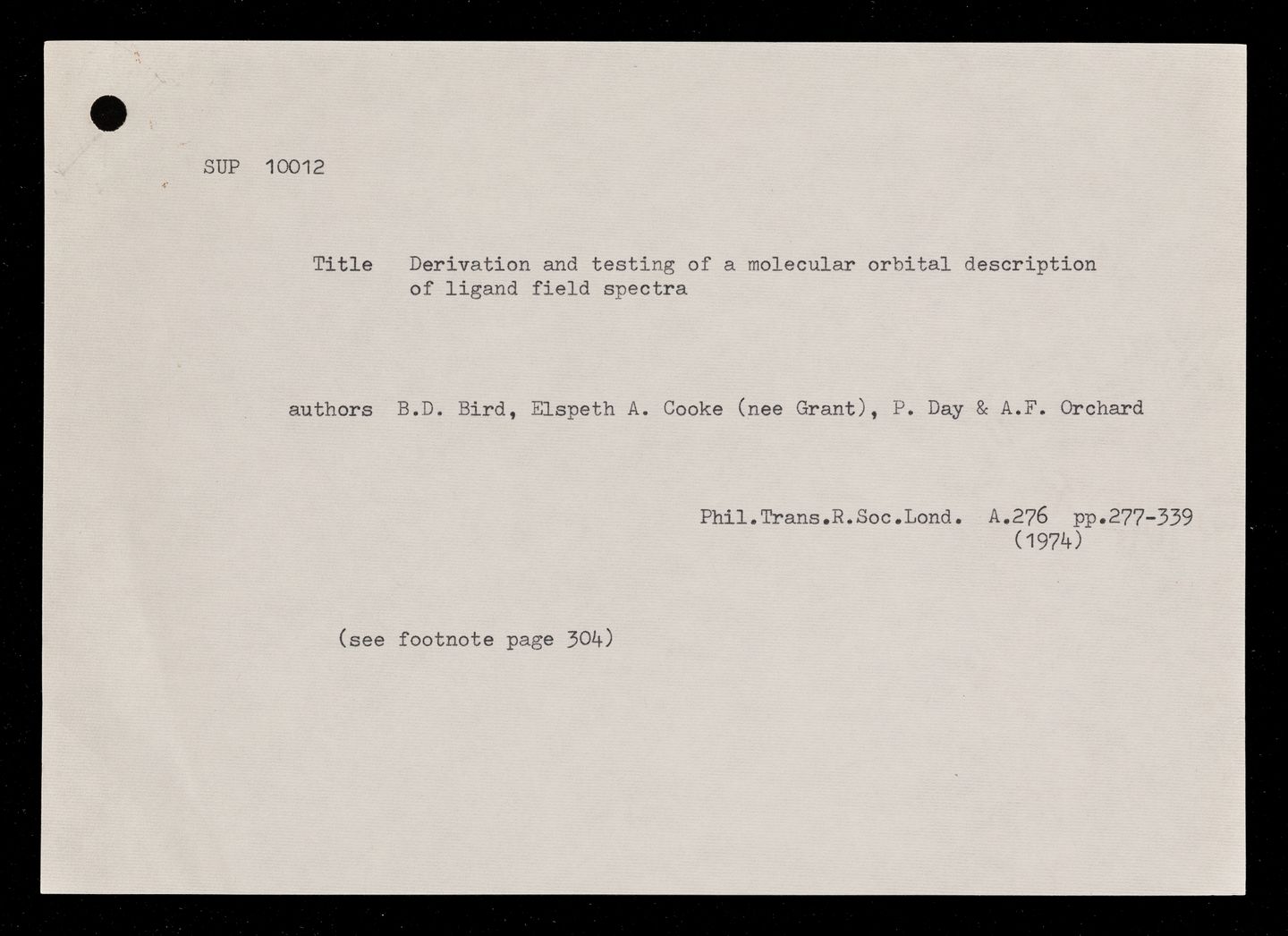 SUP 10012

Title Derivation and testing of a molecular orbital description of ligand field spectra

authors B.D. Bird, Elspeth A. Cooke (nee Grant), P. Day & A.F. Orchard

Phil.Trans.R.Soc.Lond. A.276 pp.277-339 (1974)

(see footnote page 304)